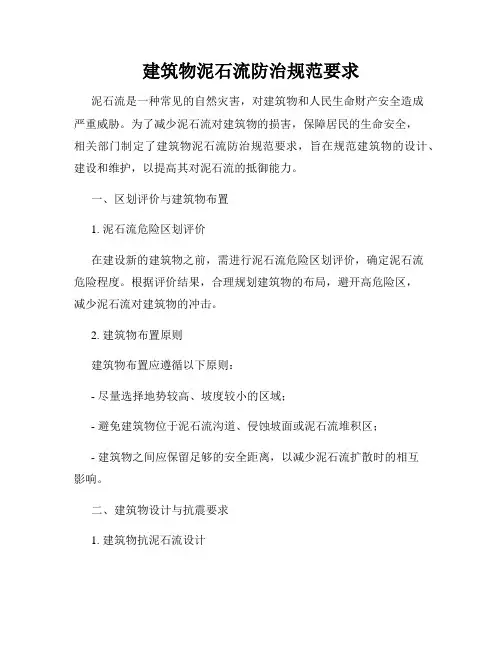 建筑物泥石流防治规范要求

泥石流是一种常见的自然灾害，对建筑物和人民生命财产安全造成严重威胁。为了减少泥石流对建筑物的损害，保障居民的生命安全，相关部门制定了建筑物泥石流防治规范要求，旨在规范建筑物的设计、建设和维护，以提高其对泥石流的抵御能力。

一、区划评价与建筑物布置

1. 泥石流危险区划评价

在建设新的建筑物之前，需进行泥石流危险区划评价，确定泥石流危险程度。根据评价结果，合理规划建筑物的布局，避开高危险区，减少泥石流对建筑物的冲击。

2. 建筑物布置原则

建筑物布置应遵循以下原则：

- 尽量选择地势较高、坡度较小的区域；

- 避免建筑物位于泥石流沟道、侵蚀坡面或泥石流堆积区；

- 建筑物之间应保留足够的安全距离，以减少泥石流扩散时的相互影响。

二、建筑物设计与抗震要求

1. 建筑物抗泥石流设计